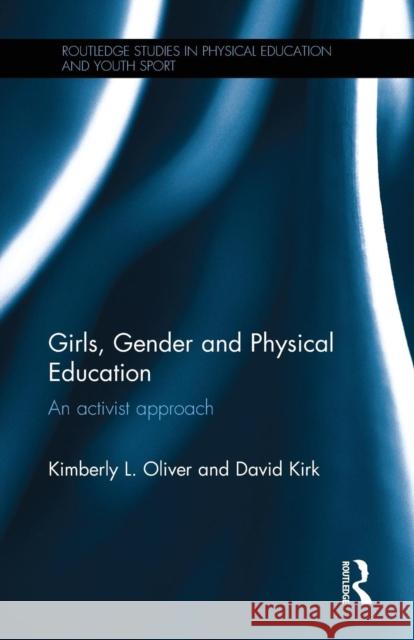 ROUTLEDGE STUDIES IN PHYSICAL EDUCATION AND YOUTH SPORT

Girls, Gender and Physical Education

An activist approach

Kimberly L. Oliver and David Kirk

ROUTLEDGE